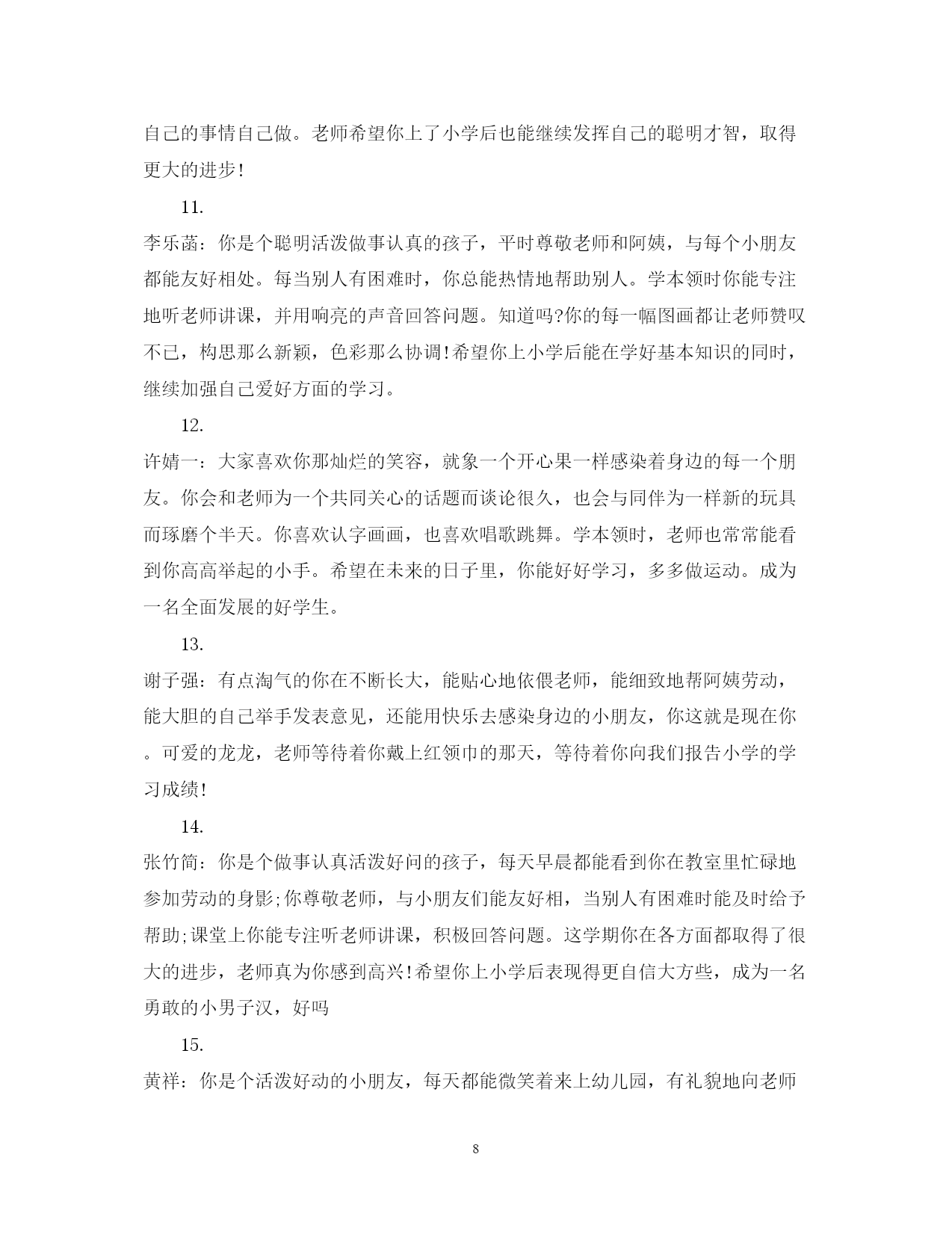 自己的事情自己做。老师希望你上了小学后也能继续发挥自己的聪明才智，取得更大的进步!

11.

李乐菡：你是个聪明活泼做事认真的孩子，平时尊敬老师和阿姨，与每个小朋友都能友好相处。每当别人有困难时，你总能热情地帮助别人。学本领时你能专注地听老师讲课，并用响亮的声音回答问题。知道吗?你的每一幅图画都让老师赞叹不已，构思那么新颖，色彩那么协调!希望你上小学后能在学好基本知识的同时，继续加强自己爱好方面的学习。

12.

许婧一：大家喜欢你那灿烂的笑容，就象一个开心果一样感染着身边的每一个朋友。你会和老师为一个共同关心的话题而谈论很久，也会与同伴为一样新的玩具而琢磨个半天。你喜欢认字画画，也喜欢唱歌跳舞。学本领时，老师也常常能看到你高高举起的小手。希望在未来的日子里，你能好好学习，多多做运动。成为一名全面发展的好学生。

13.

谢子强：有点淘气的你在不断长大，能贴心地依偎老师，能细致地帮阿姨劳动，能大胆的自己举手发表意见，还能用快乐去感染身边的小朋友，你这就是现在你。可爱的龙龙，老师等待着你戴上红领巾的那天，等待着你向我们报告小学的学习成绩!

14.

张竹简：你是个做事认真活泼好问的孩子，每天早晨都能看到你在教室里忙碌地参加劳动的身影;你尊敬老师，与小朋友们能友好相，当别人有困难时能及时给予帮助;课堂上你能专注听老师讲课，积极回答问题。这学期你在各方面都取得了很大的进步，老师真为你感到高兴!希望你上小学后表现得更自信大方些，成为一名勇敢的小男子汉，好吗

15.

黄祥：你是个活泼好动的小朋友，每天都能微笑着来上幼儿园，有礼貌地向老师

8